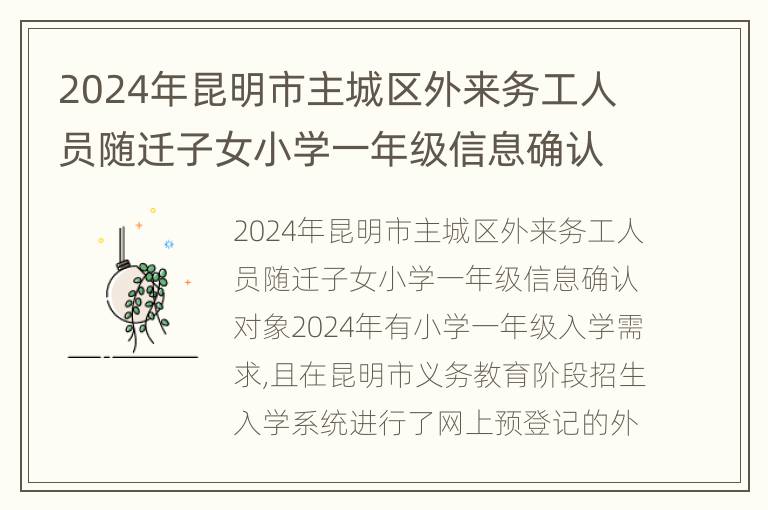 2024年昆明市主城区外来务工人员随迁子女小学一年级信息确认

2024年昆明市主城区外来务工人员随迁子女小学一年级信息确认对象2024年有小学一年级入学需求,且在昆明市义务教育阶段招生入学系统进行了网上预登记的外